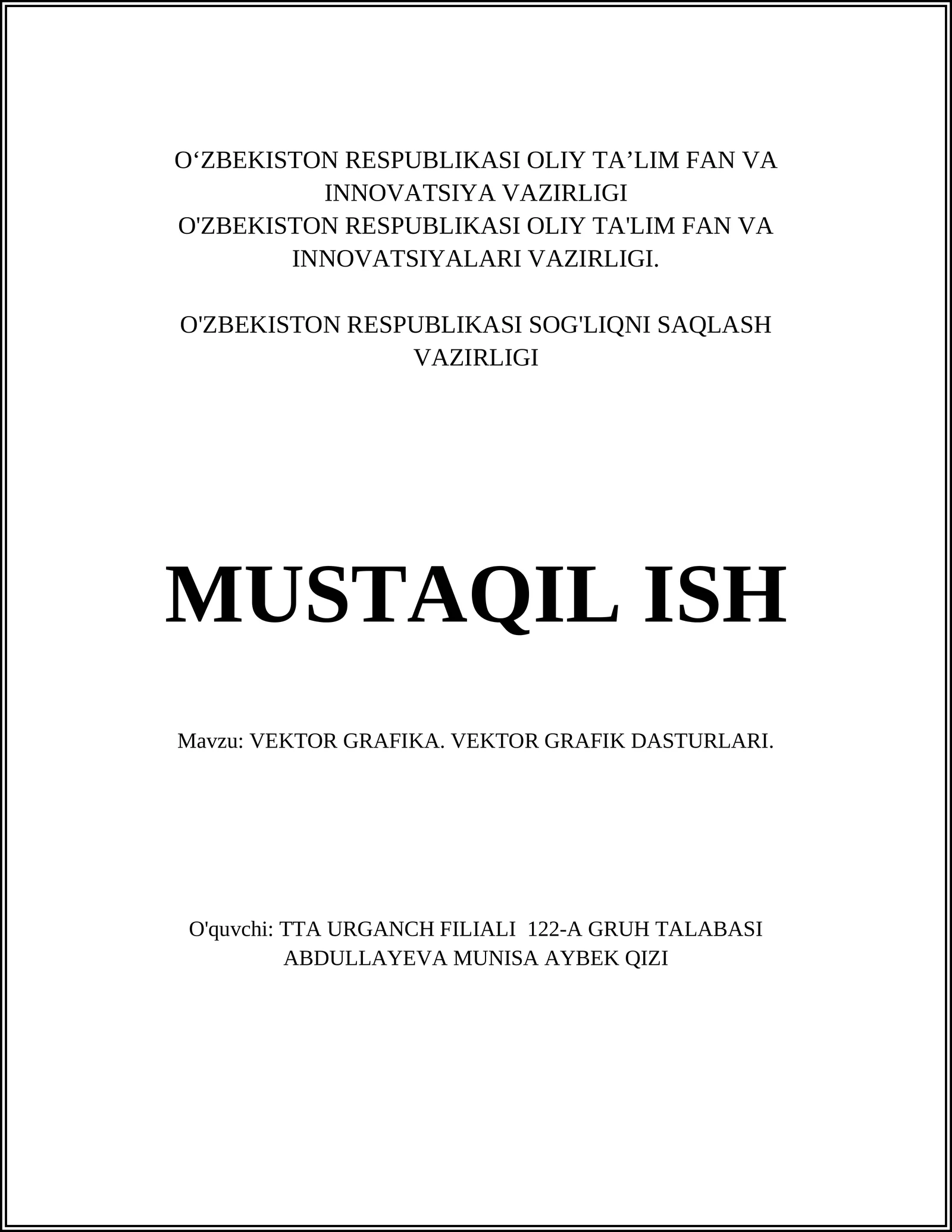 O‘ZBEKISTON RESPUBLIKASI OLIY TA’LIM FAN VA INNOVATSIYA VAZIRLIGI
O'ZBEKISTON RESPUBLIKASI OLIY TA'LIM FAN VA INNOVATSIYALARI VAZIRLIGI.

O'ZBEKISTON RESPUBLIKASI SOG'LIQNI SAQLASH VAZIRLIGI

MUSTAQIL ISH

Mavzu: VEKTOR GRAFIKA. VEKTOR GRAFIK DASTURLARI.

O'quvchi: TTA URGANCH FILIALI 122-A GRUH TALABASI ABDULLAYEVA MUNISA AYBEK QIZI